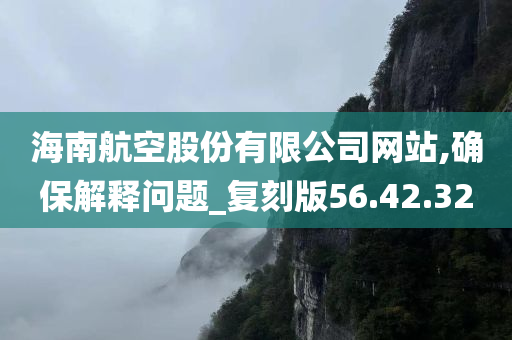 海南航空股份有限公司网站,确保解释问题_复刻版56.42.32